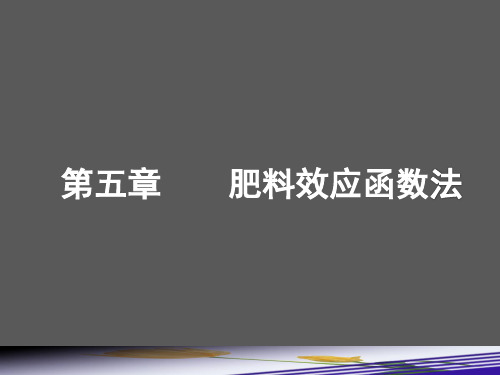 第五章　　肥料效应函数法